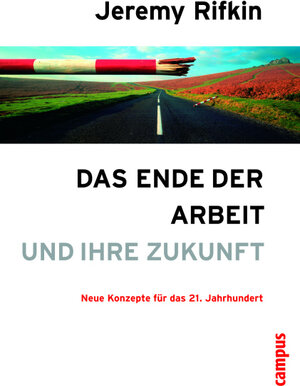 Jeremy Rifkin

DAS ENDE DER ARBEIT
UND IHRE ZUKUNFT

Neue Konzepte für das 21. Jahrhundert

campus